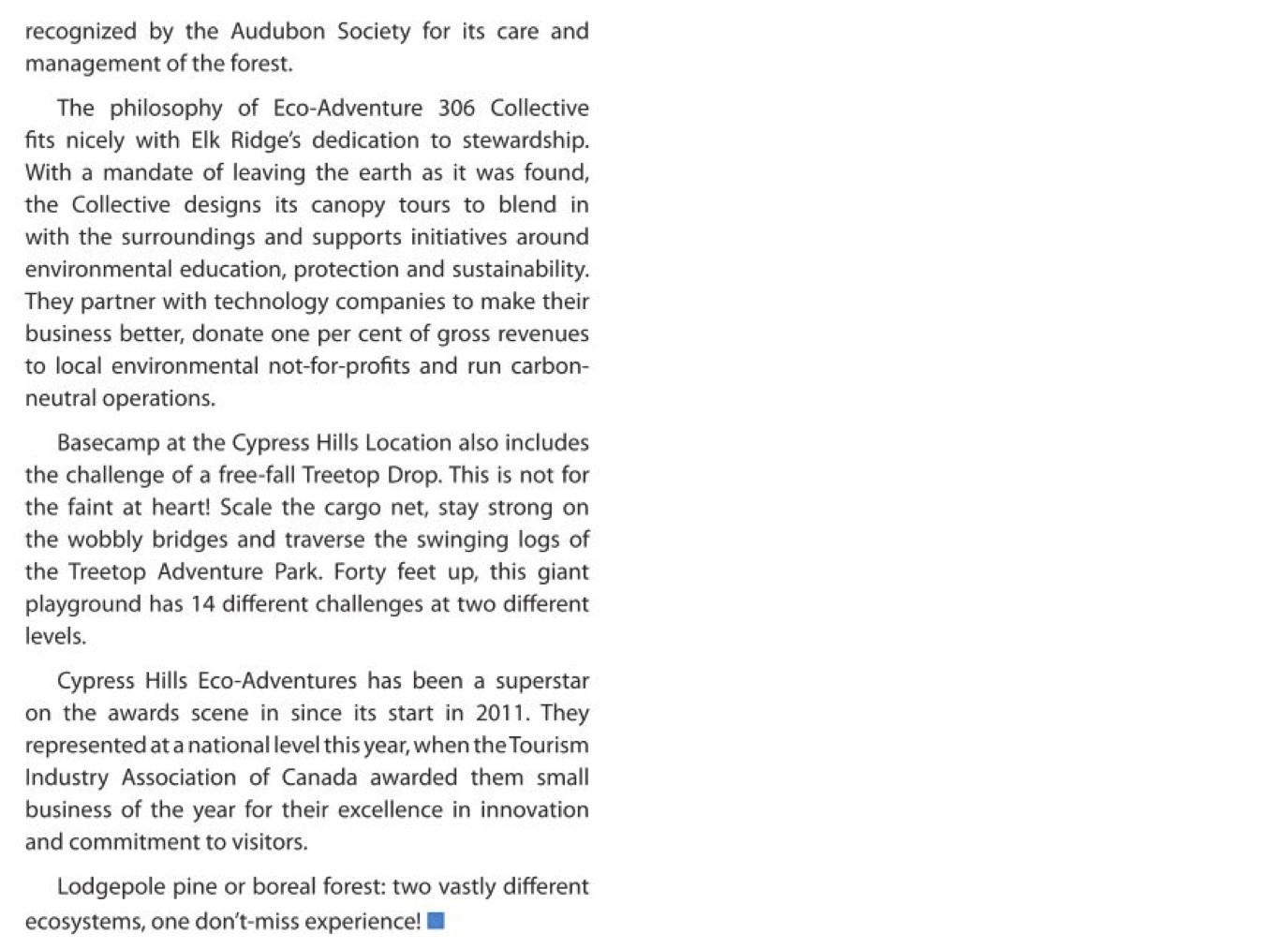 recognized by the Audubon Society for its care and management of the forest.

The philosophy of Eco-Adventure 306 Collective fits nicely with Elk Ridge's dedication to stewardship. With a mandate of leaving the earth as it was found, the Collective designs its canopy tours to blend in with the surroundings and supports initiatives around environmental education, protection and sustainability. They partner with technology companies to make their business better, donate one per cent of gross revenues to local environmental not-for-profits and run carbon-neutral operations.

Basecamp at the Cypress Hills Location also includes the challenge of a free-fall Treetop Drop. This is not for the faint at heart! Scale the cargo net, stay strong on the wobbly bridges and traverse the swinging logs of the Treetop Adventure Park. Forty feet up, this giant playground has 14 different challenges at two different levels.

Cypress Hills Eco-Adventures has been a superstar on the awards scene in since its start in 2011. They represented at a national level this year, when the Tourism Industry Association of Canada awarded them small business of the year for their excellence in innovation and commitment to visitors.

Lodgepole pine or boreal forest: two vastly different ecosystems, one don't-miss experience!